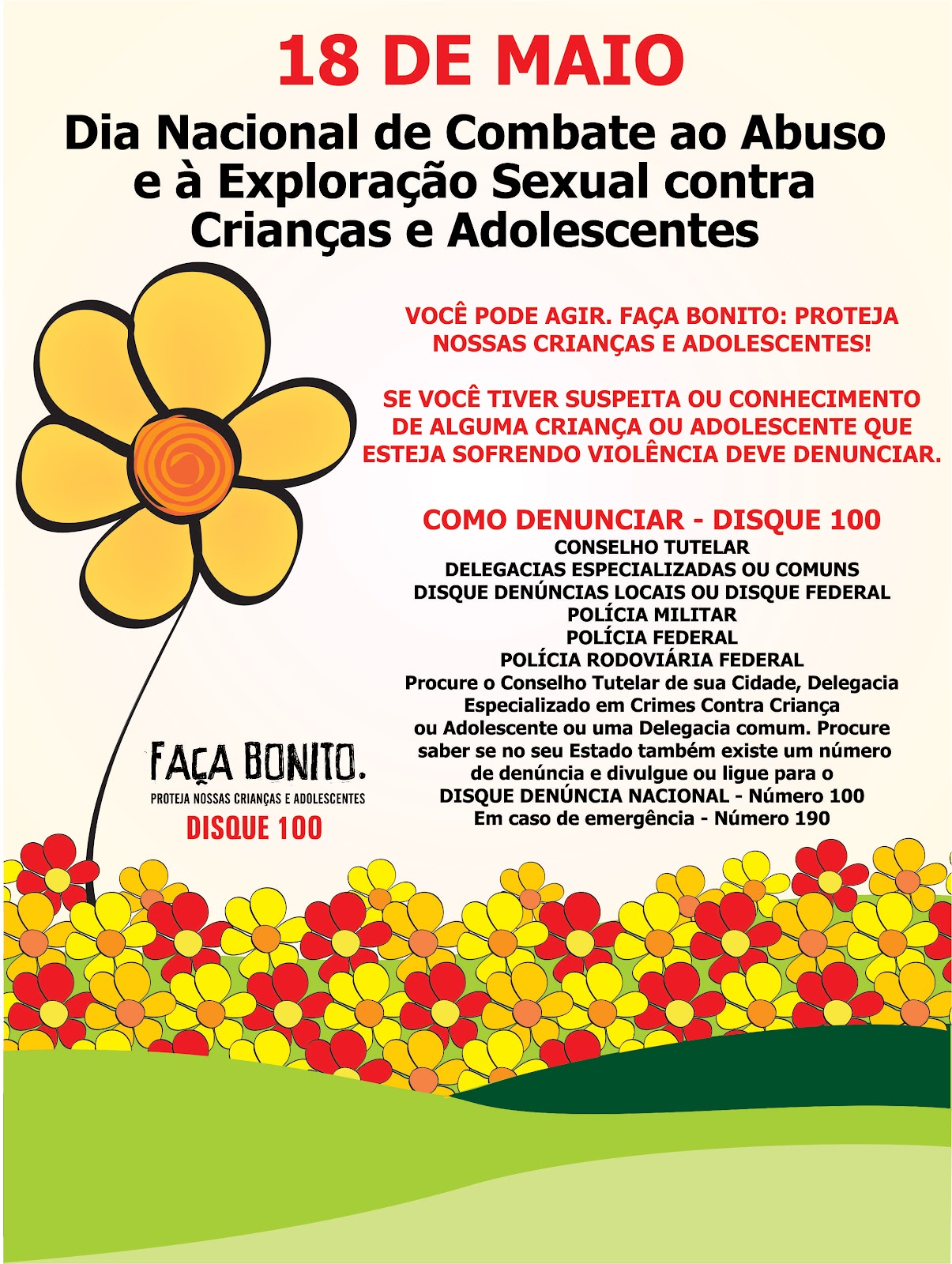 18 DE MAIO

Dia Nacional de Combate ao Abuso e à Exploração Sexual contra Crianças e Adolescentes

VOCÊ PODE AGIR. FAÇA BONITO: PROTEJA NOSSAS CRIANÇAS E ADOLESCENTES!

SE VOCÊ TIVER SUSPEITA OU CONHECIMENTO DE ALGUMA CRIANÇA OU ADOLESCENTE QUE ESTEJA SOFRENDO VIOLÊNCIA DEVE DENUNCIAR.

COMO DENUNCIAR - DISQUE 100
CONSELHO TUTELAR
DELEGACIAS ESPECIALIZADAS OU COMUNS
DISQUE DENÚNCIAS LOCAIS OU DISQUE FEDERAL
POLÍCIA MILITAR
POLÍCIA FEDERAL
POLÍCIA RODOVIÁRIA FEDERAL
Procure o Conselho Tutelar de sua Cidade, Delegacia Especializado em Crimes Contra Criança ou Adolescente ou uma Delegacia comum. Procure saber se no seu Estado também existe um número de denúncia e divulgue ou ligue para o
DISQUE DENÚNCIA NACIONAL - Número 100
Em caso de emergência - Número 190

FAÇA BONITO.
PROTEJA NOSSAS CRIANÇAS E ADOLESCENTES
DISQUE 100